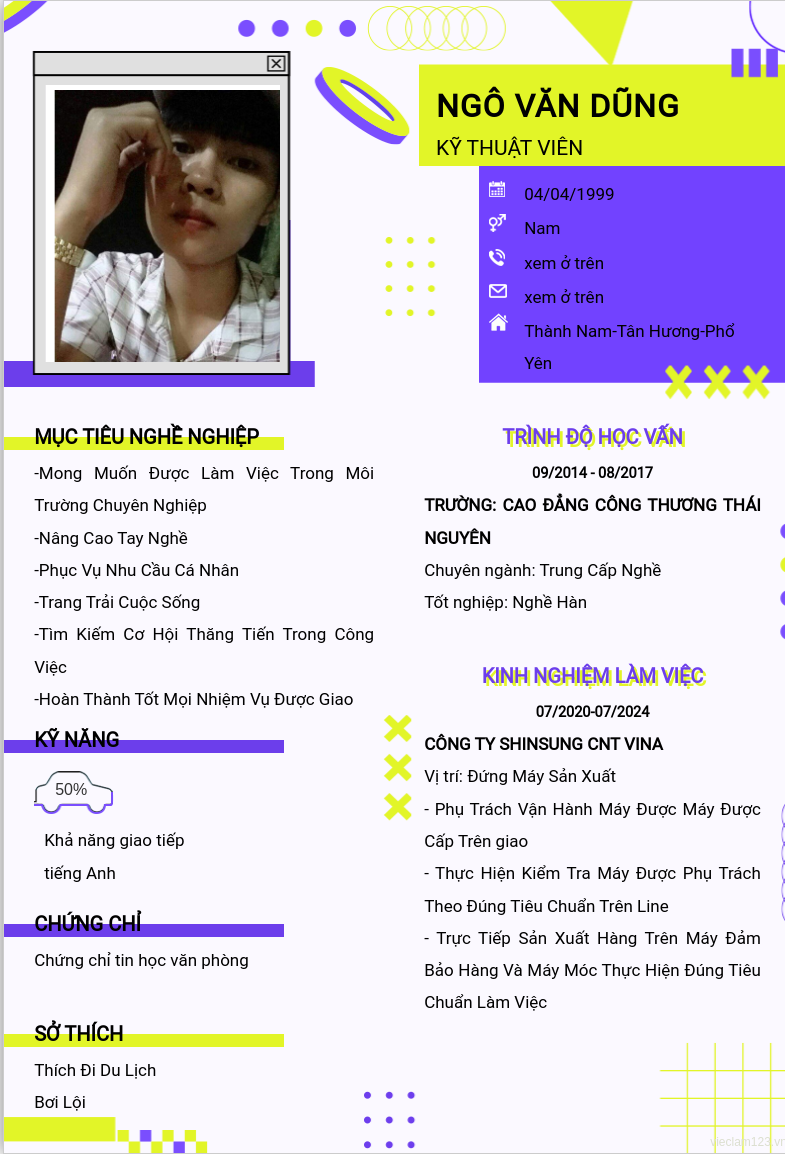 NGÔ VĂN DŨNG

KỸ THUẬT VIÊN

04/04/1999

Nam

xem ở trên

xem ở trên

Thành Nam-Tân Hương-Phổ Yên

MỤC TIÊU NGHỀ NGHIỆP

-Mong Muốn Được Làm Việc Trong Môi Trường Chuyên Nghiệp

-Nâng Cao Tay Nghề

-Phục Vụ Nhu Cầu Cá Nhân

-Trang Trải Cuộc Sống

-Tìm Kiếm Cơ Hội Thăng Tiến Trong Công Việc

-Hoàn Thành Tốt Mọi Nhiệm Vụ Được Giao

KỸ NĂNG

50%

Khả năng giao tiếp tiếng Anh

CHỨNG CHỈ

Chứng chỉ tin học văn phòng

SỞ THÍCH

Thích Đi Du Lịch

Bơi Lội

TRÌNH ĐỘ HỌC VẤN

09/2014 - 08/2017

TRƯỜNG: CAO ĐẲNG CÔNG THƯƠNG THÁI NGUYÊN

Chuyên ngành: Trung Cấp Nghề

Tốt nghiệp: Nghề Hàn

KINH NGHIỆM LÀM VIỆC

07/2020-07/2024

CÔNG TY SHINSUNG CNT VINA

Vị trí: Đứng Máy Sản Xuất

- Phụ Trách Vận Hành Máy Được Máy Được Cấp Trên giao

- Thực Hiện Kiểm Tra Máy Được Phụ Trách Theo Đúng Tiêu Chuẩn Trên Line

- Trực Tiếp Sản Xuất Hàng Trên Máy Đảm Bảo Hàng Và Máy Móc Thực Hiện Đúng Tiêu Chuẩn Làm Việc

vieclam123.vn